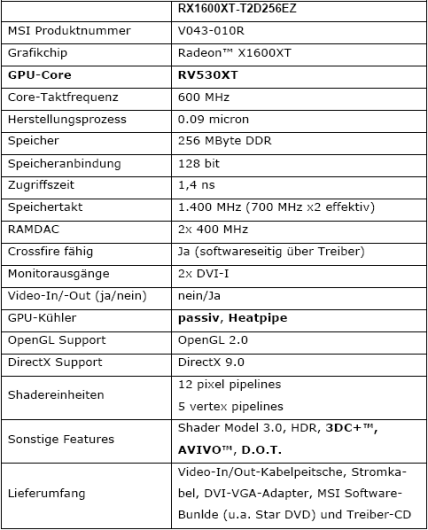 | | RX1600XT-T2D256EZ |
|---|---|
| MSI Produktnummer | V043-010R |
| Grafikchip | Radeon™ X1600XT |
| **GPU-Core** | **RV530XT** |
| Core-Taktfrequenz | 600 MHz |
| Herstellungsprozess | 0.09 micron |
| Speicher | 256 MByte DDR |
| Speicheranbindung | 128 bit |
| Zugriffszeit | 1,4 ns |
| Speichertakt | 1.400 MHz (700 MHz x2 effektiv) |
| RAMDAC | 2x 400 MHz |
| Crossfire fähig | Ja (softwareseitig über Treiber) |
| Monitorausgänge | 2x DVI-I |
| Video-In/-Out (ja/nein) | nein/Ja |
| GPU-Kühler | **passiv**, **Heatpipe** |
| OpenGL Support | OpenGL 2.0 |
| DirectX Support | DirectX 9.0 |
| Shadereinheiten | 12 pixel pipelines 5 vertex pipelines |
| Sonstige Features | Shader Model 3.0, HDR, **3DC+™**, **AVIVO™**, **D.O.T.** |
| Lieferumfang | Video-In/Out-Kabelpeitsche, Stromkabel, DVI-VGA-Adapter, MSI Software-Bunlde (u.a. Star DVD) und Treiber-CD |